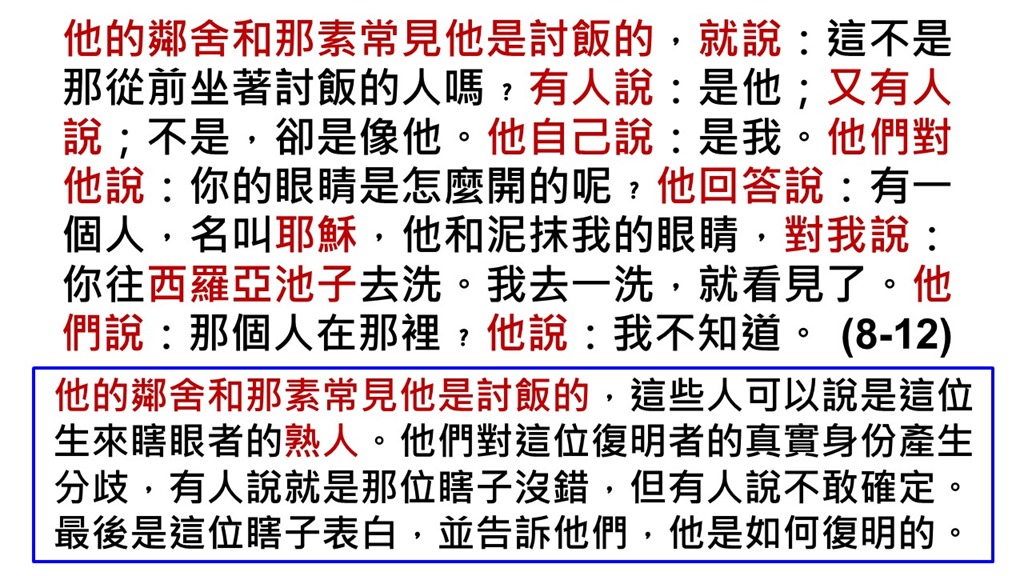 他的鄰舍和那素常見他是討飯的，就說：這不是那從前坐著討飯的人嗎？有人說：是他；又有人說；不是，卻是像他。他自己說：是我。他們對他說：你的眼睛是怎麼開的呢？他回答說：有一個人，名叫耶穌，他和泥抹我的眼睛，對我說：你往西羅亞池子去洗。我去一洗，就看見了。他們說：那個人在那裡？他說：我不知道。 (8-12)

他的鄰舍和那素常見他是討飯的，這些人可以說是這位生來瞎眼者的熟人。他們對這位復明者的真實身份產生分歧，有人說就是那位瞎子沒錯，但有人說不敢確定。最後是這位瞎子表白，並告訴他們，他是如何復明的。